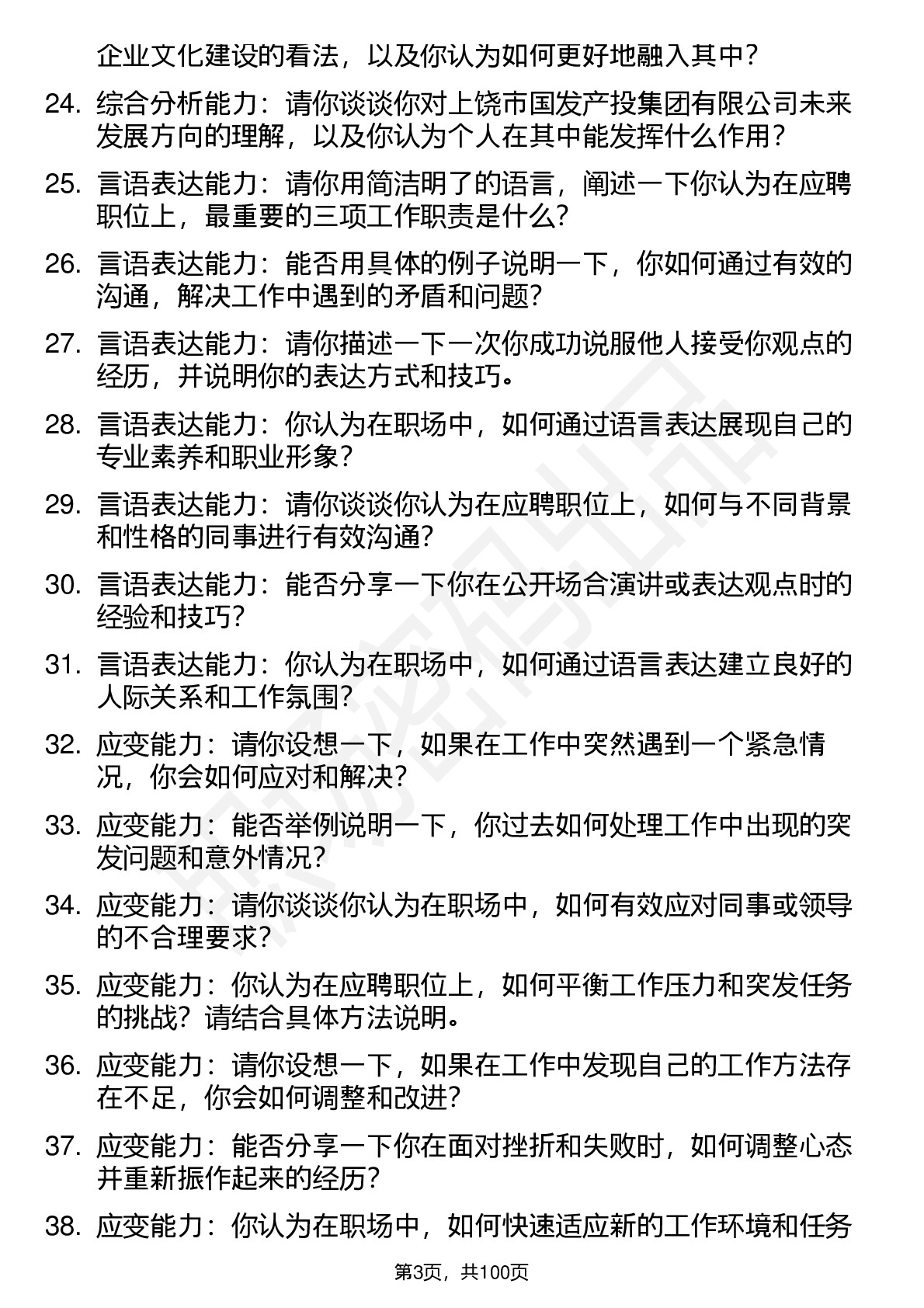 企业文化建设的看法，以及你认为如何更好地融入其中？

24. 综合分析能力：请你谈谈你对上饶市国发产投集团有限公司未来发展方向的理解，以及你认为个人在其中能发挥什么作用？

25. 言语表达能力：请你用简洁明了的语言，阐述一下你认为在应聘职位上，最重要的三项工作职责是什么？

26. 言语表达能力：能否用具体的例子说明一下，你如何通过有效的沟通，解决工作中遇到的矛盾和问题？

27. 言语表达能力：请你描述一下一次你成功说服他人接受你观点的经历，并说明你的表达方式和技巧。

28. 言语表达能力：你认为在职场中，如何通过语言表达展现自己的专业素养和职业形象？

29. 言语表达能力：请你谈谈你认为在应聘职位上，如何与不同背景和性格的同事进行有效沟通？

30. 言语表达能力：能否分享一下你在公开场合演讲或表达观点时的经验和技巧？

31. 言语表达能力：你认为在职场中，如何通过语言表达建立良好的人际关系和工作氛围？

32. 应变能力：请你设想一下，如果在工作中突然遇到一个紧急情况，你会如何应对和解决？

33. 应变能力：能否举例说明一下，你过去如何处理工作中出现的突发问题和意外情况？

34. 应变能力：请你谈谈你认为在职场中，如何有效应对同事或领导的不合理要求？

35. 应变能力：你认为在应聘职位上，如何平衡工作压力和突发任务的挑战？请结合具体方法说明。

36. 应变能力：请你设想一下，如果在工作中发现自己的工作方法存在不足，你会如何调整和改进？

37. 应变能力：能否分享一下你在面对挫折和失败时，如何调整心态并重新振作起来的经历？

38. 应变能力：你认为在职场中，如何快速适应新的工作环境和任务

第3页，共100页